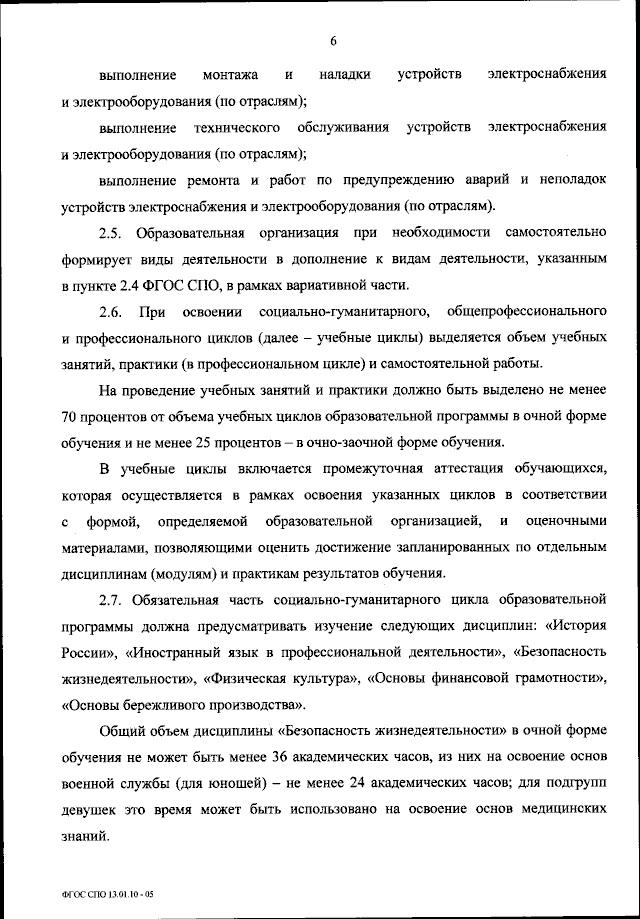 6

выполнение монтажа и наладки устройств электроснабжения и электрооборудования (по отраслям);

выполнение технического обслуживания устройств электроснабжения и электрооборудования (по отраслям);

выполнение ремонта и работ по предупреждению аварий и неполадок устройств электроснабжения и электрооборудования (по отраслям).

2.5. Образовательная организация при необходимости самостоятельно формирует виды деятельности в дополнение к видам деятельности, указанным в пункте 2.4 ФГОС СПО, в рамках вариативной части.

2.6. При освоении социально-гуманитарного, общепрофессионального и профессионального циклов (далее – учебные циклы) выделяется объем учебных занятий, практики (в профессиональном цикле) и самостоятельной работы.

На проведение учебных занятий и практики должно быть выделено не менее 70 процентов от объема учебных циклов образовательной программы в очной форме обучения и не менее 25 процентов – в очно-заочной форме обучения.

В учебные циклы включается промежуточная аттестация обучающихся, которая осуществляется в рамках освоения указанных циклов в соответствии с формой, определяемой образовательной организацией, и оценочными материалами, позволяющими оценить достижение запланированных по отдельным дисциплинам (модулям) и практикам результатов обучения.

2.7. Обязательная часть социально-гуманитарного цикла образовательной программы должна предусматривать изучение следующих дисциплин: «История России», «Иностранный язык в профессиональной деятельности», «Безопасность жизнедеятельности», «Физическая культура», «Основы финансовой грамотности», «Основы бережливого производства».

Общий объем дисциплины «Безопасность жизнедеятельности» в очной форме обучения не может быть менее 36 академических часов, из них на освоение основ военной службы (для юношей) – не менее 24 академических часов; для подгрупп девушек это время может быть использовано на освоение основ медицинских знаний.

ФГОС СПО 13.01.10 - 05